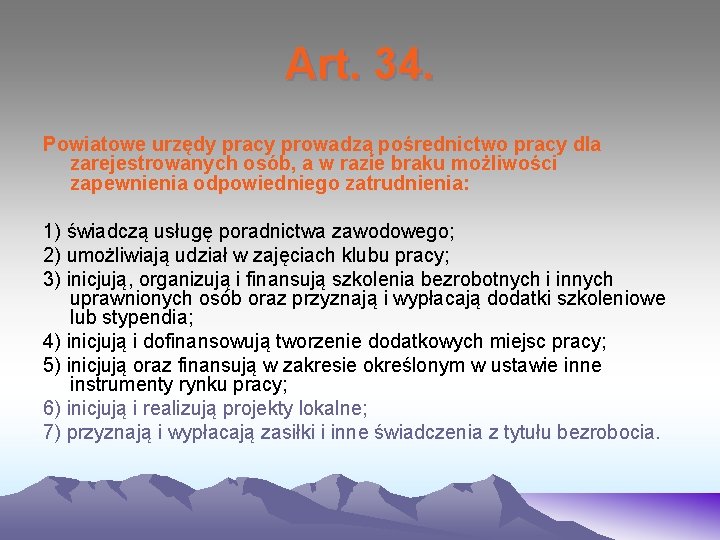 Art. 34.

Powiatowe urzędy pracy prowadzą pośrednictwo pracy dla zarejestrowanych osób, a w razie braku możliwości zapewnienia odpowiedniego zatrudnienia:

1) świadczą usługę poradnictwa zawodowego;
2) umożliwiają udział w zajęciach klubu pracy;
3) inicjują, organizują i finansują szkolenia bezrobotnych i innych uprawnionych osób oraz przyznają i wypłacają dodatki szkoleniowe lub stypendia;
4) inicjują i dofinansowują tworzenie dodatkowych miejsc pracy;
5) inicjują oraz finansują w zakresie określonym w ustawie inne instrumenty rynku pracy;
6) inicjują i realizują projekty lokalne;
7) przyznają i wypłacają zasiłki i inne świadczenia z tytułu bezrobocia.